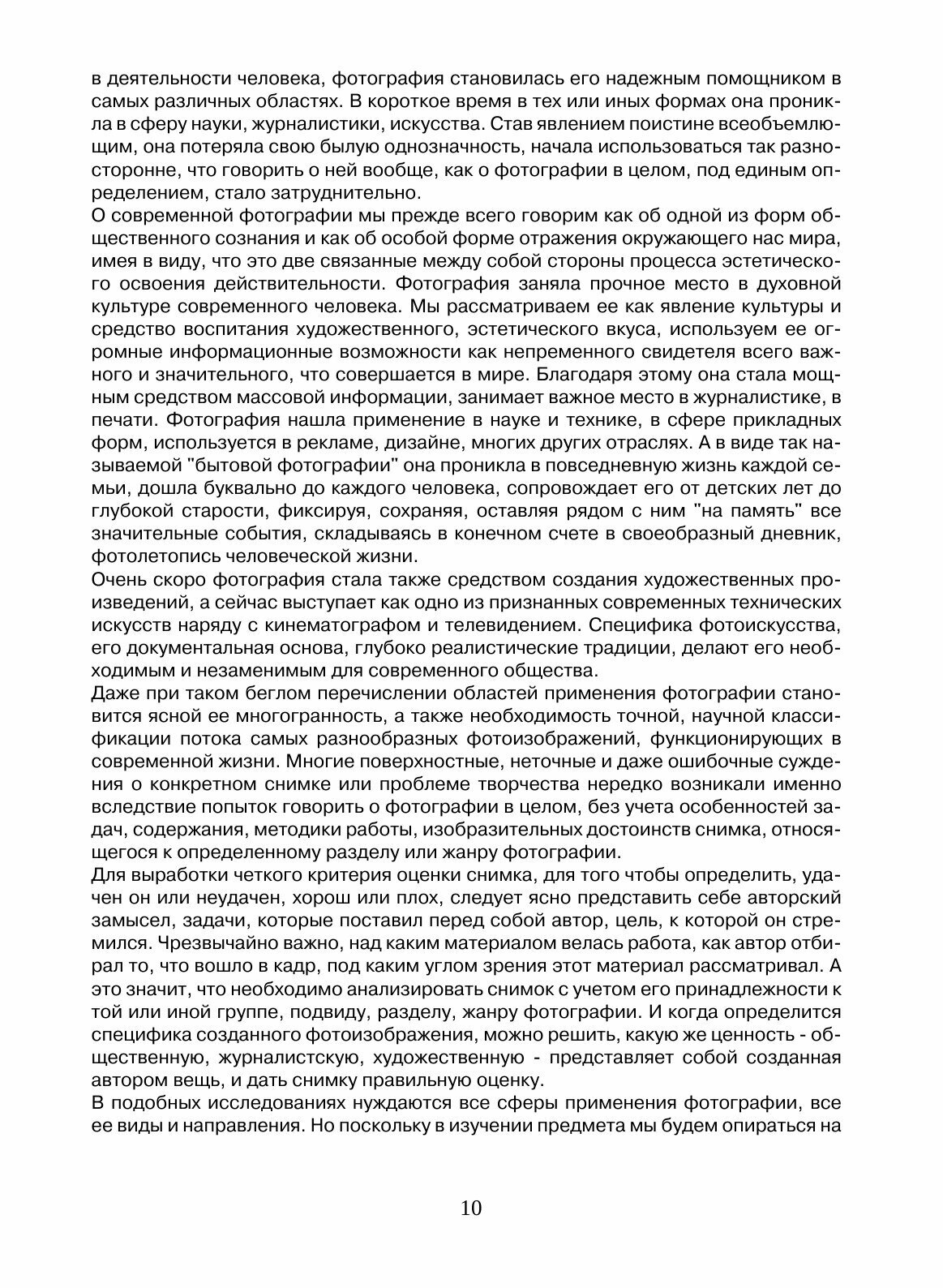 в деятельности человека, фотография становилась его надежным помощником в самых различных областях. В короткое время в тех или иных формах она проникла в сферу науки, журналистики, искусства. Став явлением поистине всеобъемлющим, она потеряла свою былую однозначность, начала использоваться так разносторонне, что говорить о ней вообще, как о фотографии в целом, под единым определением, стало затруднительно.

О современной фотографии мы прежде всего говорим как об одной из форм общественного сознания и как об особой форме отражения окружающего нас мира, имея в виду, что это две связанные между собой стороны процесса эстетического освоения действительности. Фотография заняла прочное место в духовной культуре современного человека. Мы рассматриваем ее как явление культуры и средство воспитания художественного, эстетического вкуса, используем ее огромные информационные возможности как непременного свидетеля всего важного и значительного, что совершается в мире. Благодаря этому она стала мощным средством массовой информации, занимает важное место в журналистике, в печати. Фотография нашла применение в науке и технике, в сфере прикладных форм, используется в рекламе, дизайне, многих других отраслях. А в виде так называемой "бытовой фотографии" она проникла в повседневную жизнь каждой семьи, дошла буквально до каждого человека, сопровождает его от детских лет до глубокой старости, фиксируя, сохраняя, оставляя рядом с ним "на память" все значительные события, складываясь в конечном счете в своеобразный дневник, фотолетопись человеческой жизни.

Очень скоро фотография стала также средством создания художественных произведений, а сейчас выступает как одно из признанных современных технических искусств наряду с кинематографом и телевидением. Специфика фотоискусства, его документальная основа, глубоко реалистические традиции, делают его необходимым и незаменимым для современного общества.

Даже при таком беглом перечислении областей применения фотографии становится ясной ее многогранность, а также необходимость точной, научной классификации потока самых разнообразных фотоизображений, функционирующих в современной жизни. Многие поверхностные, неточные и даже ошибочные суждения о конкретном снимке или проблеме творчества нередко возникали именно вследствие попыток говорить о фотографии в целом, без учета особенностей задач, содержания, методики работы, изобразительных достоинств снимка, относящегося к определенному разделу или жанру фотографии.

Для выработки четкого критерия оценки снимка, для того чтобы определить, удачен он или неудачен, хорош или плох, следует ясно представить себе авторский замысел, задачи, которые поставил перед собой автор, цель, к которой он стремился. Чрезвычайно важно, над каким материалом велась работа, как автор отбирал то, что вошло в кадр, под каким углом зрения этот материал рассматривал. А это значит, что необходимо анализировать снимок с учетом его принадлежности к той или иной группе, подвиду, разделу, жанру фотографии. И когда определится специфика созданного фотоизображения, можно решить, какую же ценность - общественную, журналистскую, художественную - представляет собой созданная автором вещь, и дать снимку правильную оценку.

В подобных исследованиях нуждаются все сферы применения фотографии, все ее виды и направления. Но поскольку в изучении предмета мы будем опираться на

10